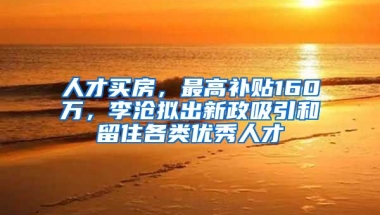 人才买房，最高补贴160万，李沧拟出新政吸引和留住各类优秀人才